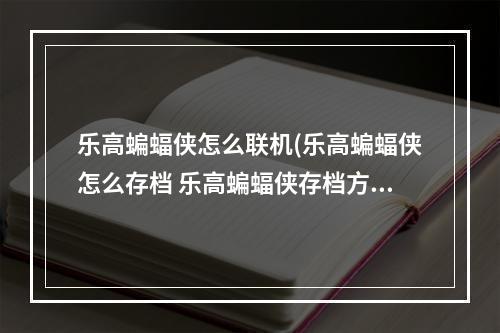 乐高蝙蝠侠怎么联机(乐高蝙蝠侠怎么存档 乐高蝙蝠侠存档方...